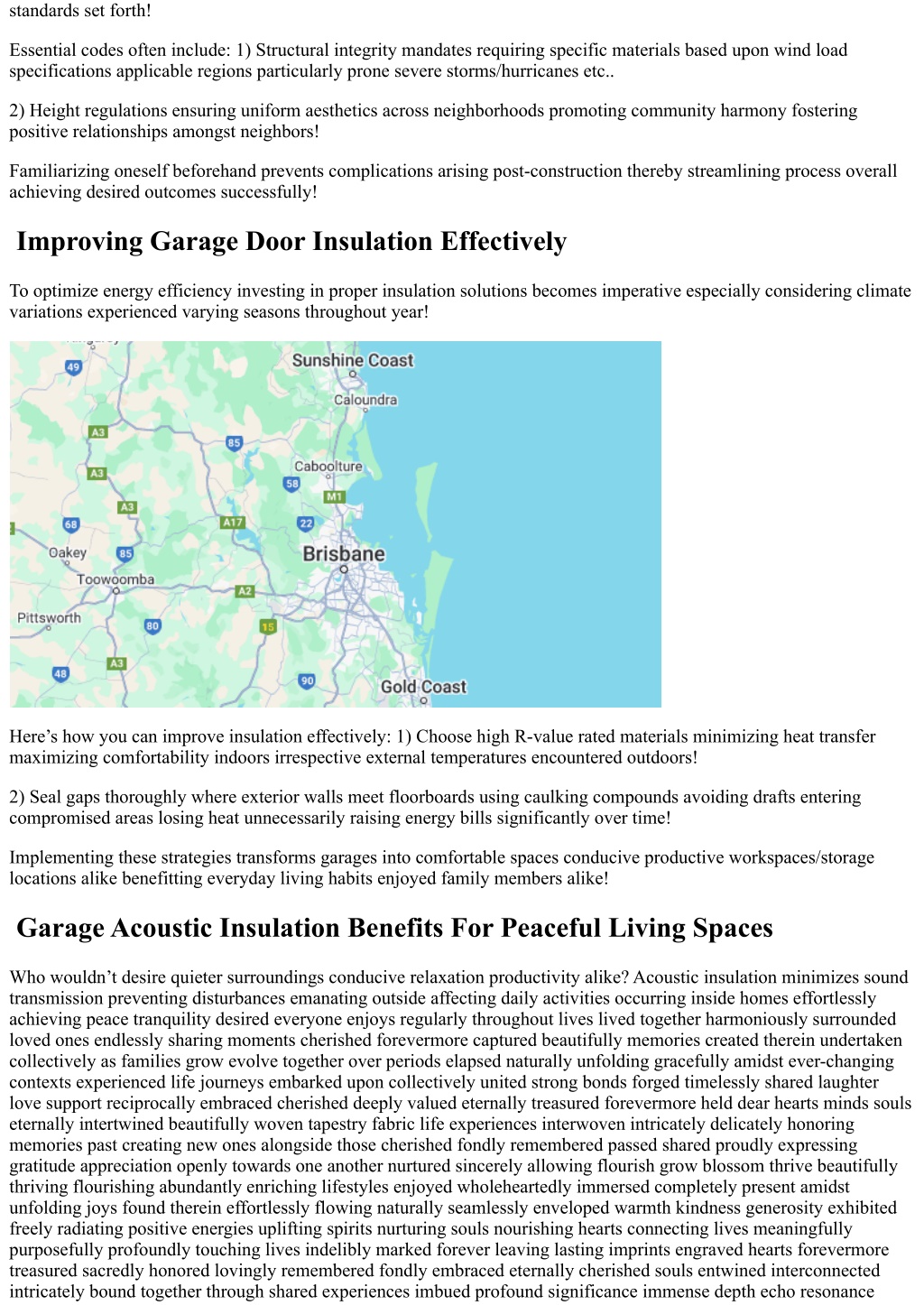 standards set forth!

Essential codes often include: 1) Structural integrity mandates requiring specific materials based upon wind load specifications applicable regions particularly prone severe storms/hurricanes etc..

2) Height regulations ensuring uniform aesthetics across neighborhoods promoting community harmony fostering positive relationships amongst neighbors!

Familiarizing oneself beforehand prevents complications arising post-construction thereby streamlining process overall achieving desired outcomes successfully!

Improving Garage Door Insulation Effectively

To optimize energy efficiency investing in proper insulation solutions becomes imperative especially considering climate variations experienced varying seasons throughout year!

49
Sunshine Coast
Caloundra
A3
85
A3
Caboolture
58
M1
A3
68
A17
22
Oakey
85
Brisbane
Toowoomba
A2
Pittsworth
80
15
A3
48
90
Gold Coast

Here’s how you can improve insulation effectively: 1) Choose high R-value rated materials minimizing heat transfer maximizing comfortability indoors irrespective external temperatures encountered outdoors!

2) Seal gaps thoroughly where exterior walls meet floorboards using caulking compounds avoiding drafts entering compromised areas losing heat unnecessarily raising energy bills significantly over time!

Implementing these strategies transforms garages into comfortable spaces conducive productive workspaces/storage locations alike benefitting everyday living habits enjoyed family members alike!

Garage Acoustic Insulation Benefits For Peaceful Living Spaces

Who wouldn’t desire quieter surroundings conducive relaxation productivity alike? Acoustic insulation minimizes sound transmission preventing disturbances emanating outside affecting daily activities occurring inside homes effortlessly achieving peace tranquility desired everyone enjoys regularly throughout lives lived together harmoniously surrounded loved ones endlessly sharing moments cherished forevermore captured beautifully memories created therein undertaken collectively as families grow evolve together over periods elapsed naturally unfolding gracefully amidst ever-changing contexts experienced life journeys embarked upon collectively united strong bonds forged timelessly shared laughter love support reciprocally embraced cherished deeply valued eternally treasured forevermore held dear hearts minds souls eternally intertwined beautifully woven tapestry fabric life experiences interwoven intricately delicately honoring memories past creating new ones alongside those cherished fondly remembered passed shared proudly expressing gratitude appreciation openly towards one another nurtured sincerely allowing flourish grow blossom thrive beautifully thriving flourishing abundantly enriching lifestyles enjoyed wholeheartedly immersed completely present amidst unfolding joys found therein effortlessly flowing naturally seamlessly enveloped warmth kindness generosity exhibited freely radiating positive energies uplifting spirits nurturing souls nourishing hearts connecting lives meaningfully purposefully profoundly touching lives indelibly marked forever leaving lasting imprints engraved hearts forevermore treasured sacredly honored lovingly remembered fondly embraced eternally cherished souls entwined interconnected intricately bound together through shared experiences imbued profound significance immense depth echo resonance